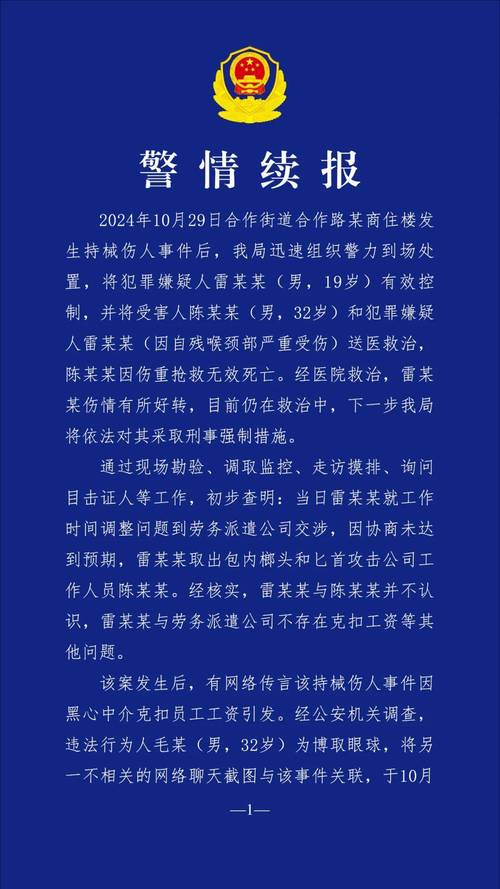 警情续报

2024年10月29日合作街道合作路某商住楼发生持械伤人事件后，我局迅速组织警力到场处置，将犯罪嫌疑人雷某某（男，19岁）有效控制，并将受害人陈某某（男，32岁）和犯罪嫌疑人雷某某（因自残喉颈部严重受伤）送医救治，陈某某因伤重抢救无效死亡。经医院救治，雷某某伤情有所好转，目前仍在救治中，下一步我局将依法对其采取刑事强制措施。

通过现场勘验、调取监控、走访摸排、询问目击证人等工作，初步查明：当日雷某某就工作时间调整问题到劳务派遣公司交涉，因协商未达到预期，雷某某取出包内榔头和匕首攻击公司工作人员陈某某。经核实，雷某某与陈某某并不认识，雷某某与劳务派遣公司不存在克扣工资等其他问题。

该案发生后，有网络传言该持械伤人事件因黑心中介克扣员工工资引发。经公安机关调查，违法行为人毛某（男，32岁）为博取眼球，将另一不相关的网络聊天截图与该事件关联，于10月

—1—